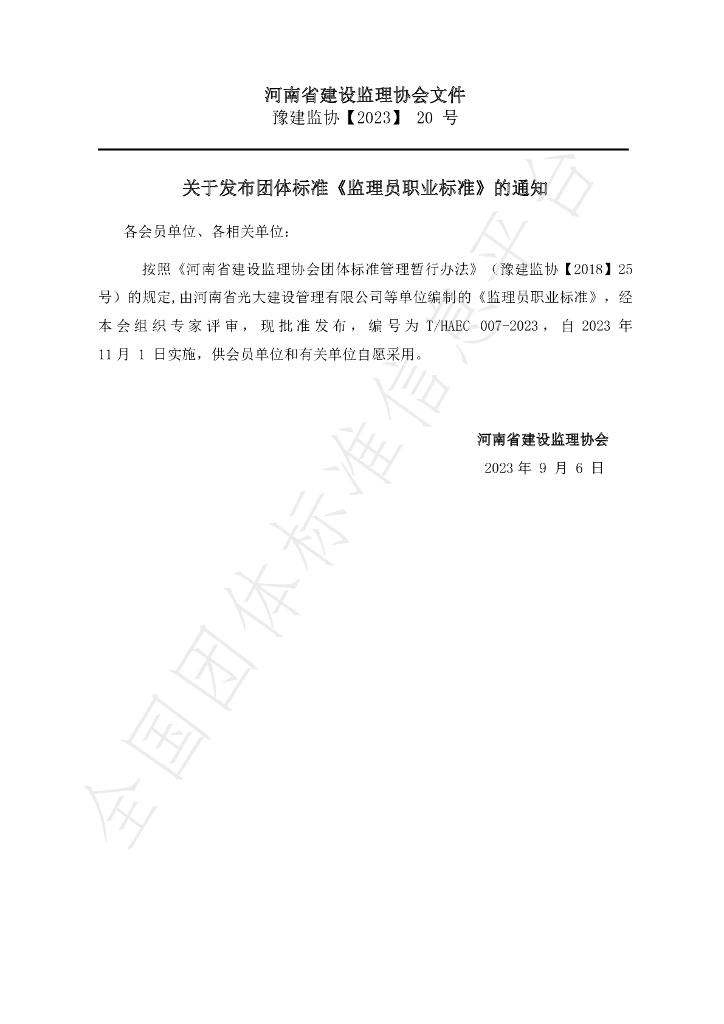 河南省建设监理协会文件
豫建监协【2023】20号

关于发布团体标准《监理员职业标准》的通知

各会员单位、各相关单位：

按照《河南省建设监理协会团体标准管理暂行办法》（豫建监协【2018】25号）的规定，由河南省光大建设管理有限公司等单位编制的《监理员职业标准》，经本会组织专家评审，现批准发布，编号为T/HAEC 007-2023，自2023年11月1日实施，供会员单位和有关单位自愿采用。

河南省建设监理协会
2023年9月6日

全国团体标准信息平台